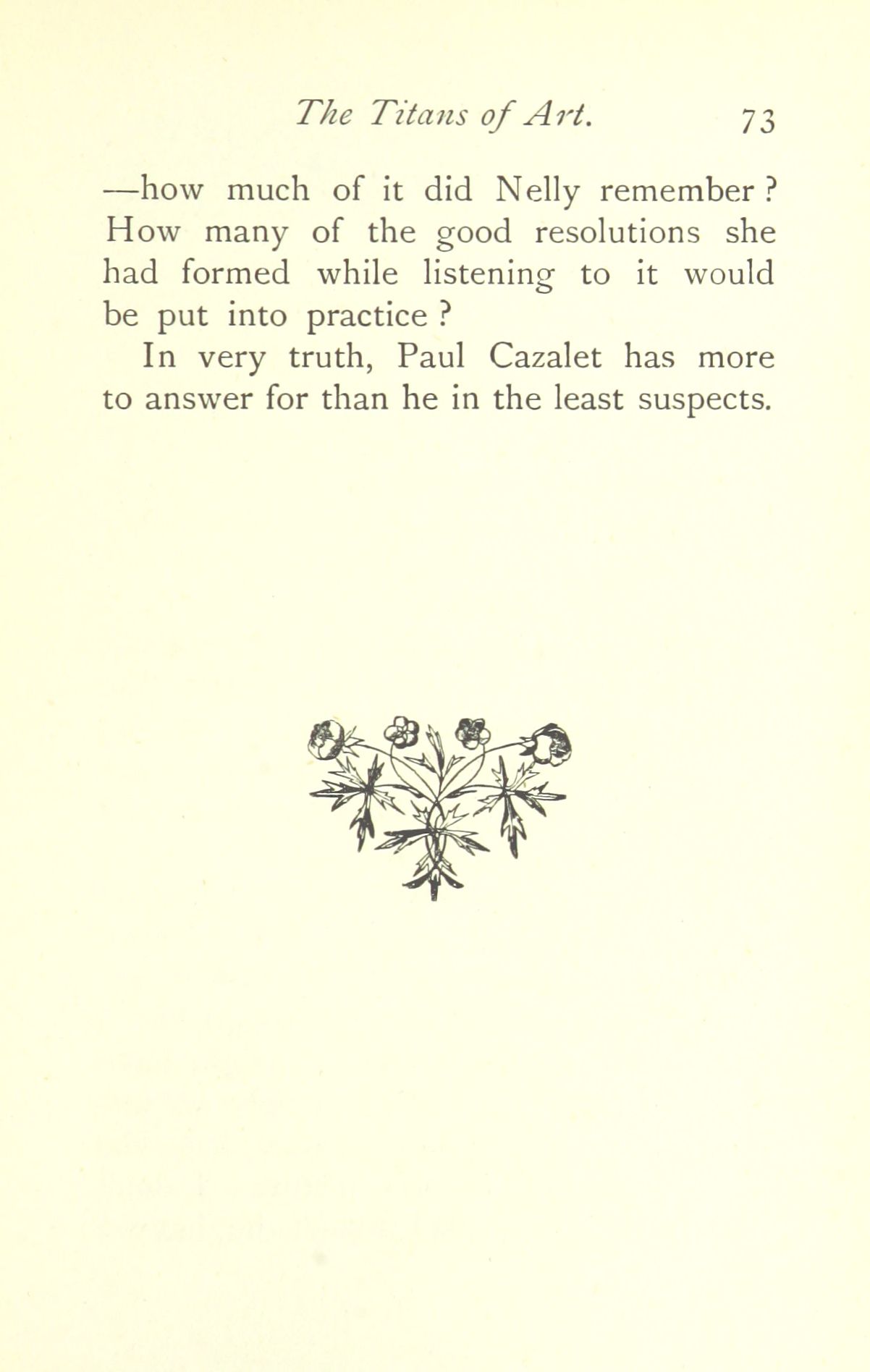 The Titans of Art. 73

—how much of it did Nelly remember? How many of the good resolutions she had formed while listening to it would be put into practice?

In very truth, Paul Cazalet has more to answer for than he in the least suspects.